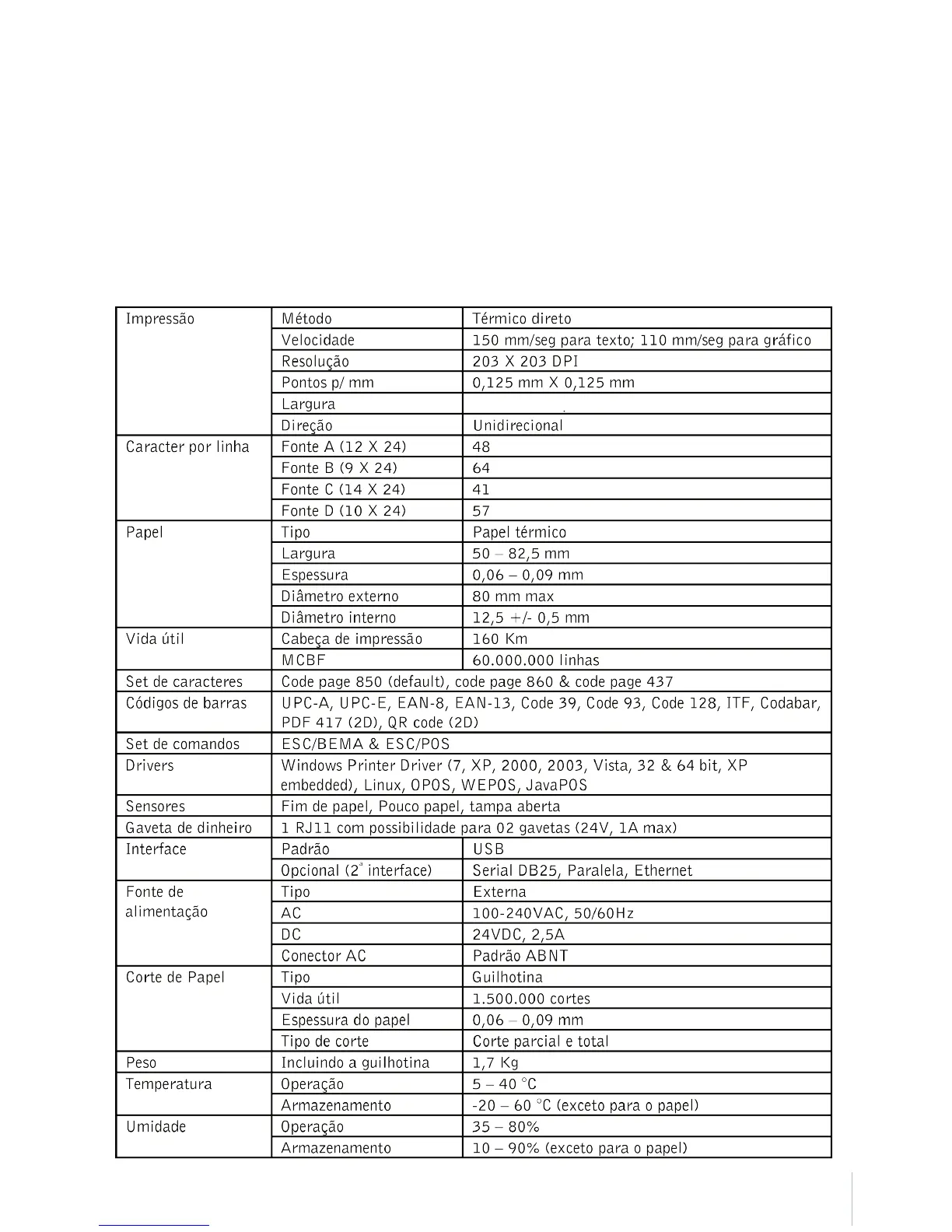 | Impressão | Método | Térmico direto |
|---|---|---|
| | Velocidade | 150 mm/seg para texto; 110 mm/seg para gráfico |
| | Resolução | 203 X 203 DPI |
| | Pontos p/ mm | 0,125 mm X 0,125 mm |
| | Largura | |
| | Direção | Unidirecional |
| Caracter por linha | Fonte A (12 X 24) | 48 |
| | Fonte B (9 X 24) | 64 |
| | Fonte C (14 X 24) | 41 |
| | Fonte D (10 X 24) | 57 |
| Papel | Tipo | Papel térmico |
| | Largura | 50 – 82,5 mm |
| | Espessura | 0,06 – 0,09 mm |
| | Diâmetro externo | 80 mm max |
| | Diâmetro interno | 12,5 +/- 0,5 mm |
| Vida útil | Cabeça de impressão | 160 Km |
| | MCBF | 60.000.000 linhas |
| Set de caracteres | Code page 850 (default), code page 860 & code page 437 | |
| Códigos de barras | UPC-A, UPC-E, EAN-8, EAN-13, Code 39, Code 93, Code 128, ITF, Codabar, PDF 417 (2D), QR code (2D) | |
| Set de comandos | ESC/BEMA & ESC/POS | |
| Drivers | Windows Printer Driver (7, XP, 2000, 2003, Vista, 32 & 64 bit, XP embedded), Linux, OPOS, WEPOS, JavaPOS | |
| Sensores | Fim de papel, Pouco papel, tampa aberta | |
| Gaveta de dinheiro | 1 RJ11 com possibilidade para 02 gavetas (24V, 1A max) | |
| Interface | Padrão | USB |
| | Opcional (2ª interface) | Serial DB25, Paralela, Ethernet |
| Fonte de alimentação | Tipo | Externa |
| | AC | 100-240VAC, 50/60Hz |
| | DC | 24VDC, 2,5A |
| | Conector AC | Padrão ABNT |
| Corte de Papel | Tipo | Guilhotina |
| | Vida útil | 1.500.000 cortes |
| | Espessura do papel | 0,06 – 0,09 mm |
| | Tipo de corte | Corte parcial e total |
| Peso | Incluindo a guilhotina | 1,7 Kg |
| Temperatura | Operação | 5 – 40 °C |
| | Armazenamento | -20 – 60 °C (exceto para o papel) |
| Umidade | Operação | 35 – 80% |
| | Armazenamento | 10 – 90% (exceto para o papel) |